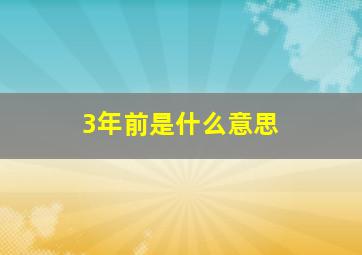 3年前是什么意思